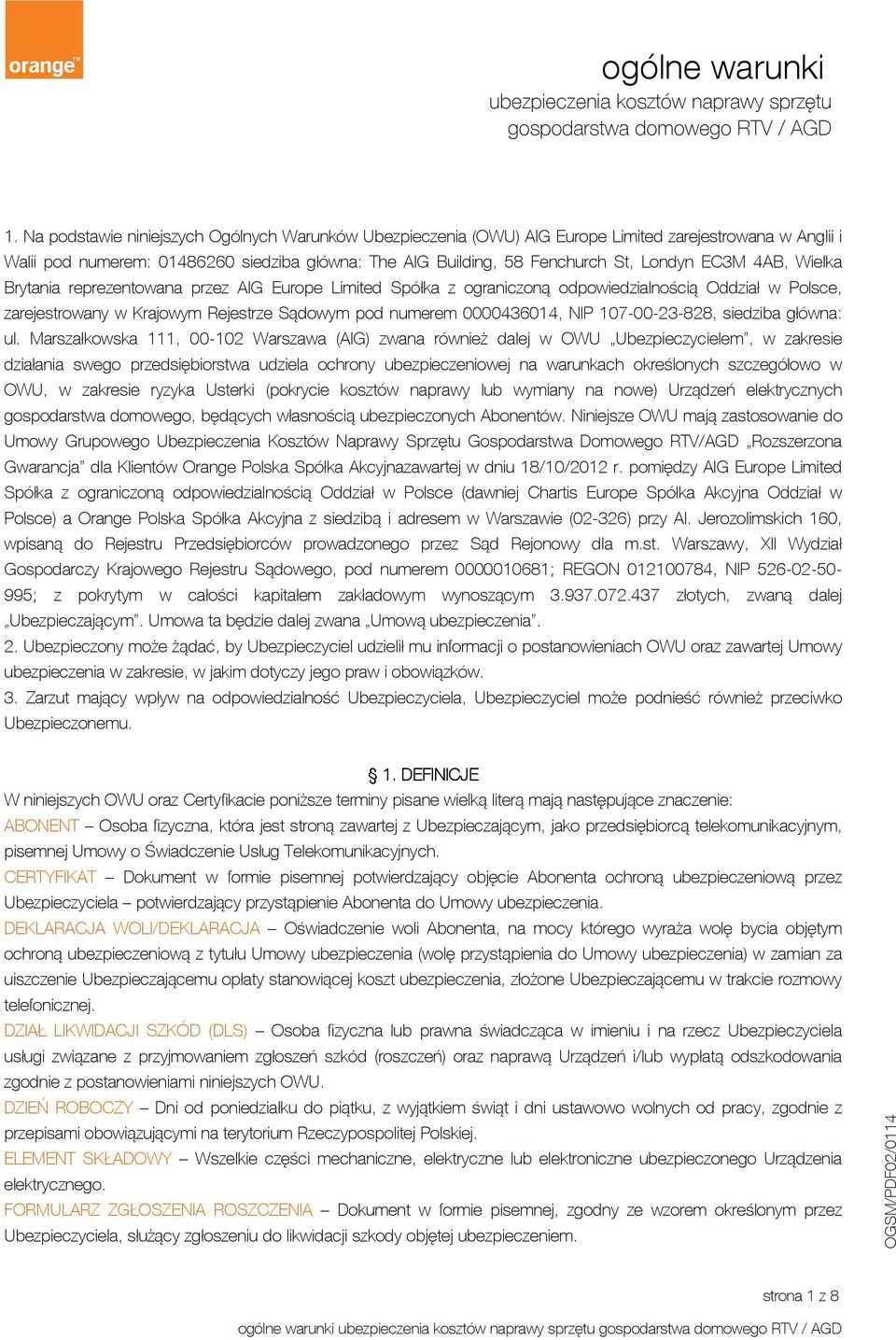 orange™

ogólne warunki
ubezpieczenia kosztów naprawy sprzętu gospodarstwa domowego RTV / AGD

1. Na podstawie niniejszych Ogólnych Warunków Ubezpieczenia (OWU) AIG Europe Limited zarejestrowana w Anglii i Walii pod numerem: 01486260 siedziba główna: The AIG Building, 58 Fenchurch St, Londyn EC3M 4AB, Wielka Brytania reprezentowana przez AIG Europe Limited Spółka z ograniczoną odpowiedzialnością Oddział w Polsce, zarejestrowany w Krajowym Rejestrze Sądowym pod numerem 0000436014, NIP 107-00-23-828, siedziba główna: ul. Marszałkowska 111, 00-102 Warszawa (AIG) zwana również dalej w OWU „Ubezpieczycielem", w zakresie działania swego przedsiębiorstwa udziela ochrony ubezpieczeniowej na warunkach określonych szczegółowo w OWU, w zakresie ryzyka Usterki (pokrycie kosztów naprawy lub wymiany na nowe) Urządzeń elektrycznych gospodarstwa domowego, będących własnością ubezpieczonych Abonentów. Niniejsze OWU mają zastosowanie do Umowy Grupowego Ubezpieczenia Kosztów Naprawy Sprzętu Gospodarstwa Domowego RTV/AGD „Rozszerzona Gwarancja" dla Klientów Orange Polska Spółka Akcyjnazawartej w dniu 18/10/2012 r. pomiędzy AIG Europe Limited Spółka z ograniczoną odpowiedzialnością Oddział w Polsce (dawniej Chartis Europe Spółka Akcyjna Oddział w Polsce) a Orange Polska Spółka Akcyjna z siedzibą i adresem w Warszawie (02-326) przy Al. Jerozolimskich 160, wpisaną do Rejestru Przedsiębiorców prowadzonego przez Sąd Rejonowy dla m.st. Warszawy, XII Wydział Gospodarczy Krajowego Rejestru Sądowego, pod numerem 0000010681; REGON 012100784, NIP 526-02-50-995; z pokrytym w całości kapitałem zakładowym wynoszącym 3.937.072.437 złotych, zwaną dalej „Ubezpieczającym". Umowa ta będzie dalej zwana „Umową ubezpieczenia".
2. Ubezpieczony może żądać, by Ubezpieczyciel udzielił mu informacji o postanowieniach OWU oraz zawartej Umowy ubezpieczenia w zakresie, w jakim dotyczy jego praw i obowiązków.
3. Zarzut mający wpływ na odpowiedzialność Ubezpieczyciela, Ubezpieczyciel może podnieść również przeciwko Ubezpieczonemu.

§ 1. DEFINICJE
W niniejszych OWU oraz Certyfikacie poniższe terminy pisane wielką literą mają następujące znaczenie:
ABONENT – Osoba fizyczna, która jest stroną zawartej z Ubezpieczającym, jako przedsiębiorcą telekomunikacyjnym, pisemnej Umowy o Świadczenie Usług Telekomunikacyjnych.
CERTYFIKAT – Dokument w formie pisemnej potwierdzający objęcie Abonenta ochroną ubezpieczeniową przez Ubezpieczyciela – potwierdzający przystąpienie Abonenta do Umowy ubezpieczenia.
DEKLARACJA WOLI/DEKLARACJA – Oświadczenie woli Abonenta, na mocy którego wyraża wolę bycia objętym ochroną ubezpieczeniową z tytułu Umowy ubezpieczenia (wolę przystąpienia do Umowy ubezpieczenia) w zamian za uiszczenie Ubezpieczającemu opłaty stanowiącej koszt ubezpieczenia, złożone Ubezpieczającemu w trakcie rozmowy telefonicznej.
DZIAŁ LIKWIDACJI SZKÓD (DLS) – Osoba fizyczna lub prawna świadcząca w imieniu i na rzecz Ubezpieczyciela usługi związane z przyjmowaniem zgłoszeń szkód (roszczeń) oraz naprawą Urządzeń i/lub wypłatą odszkodowania zgodnie z postanowieniami niniejszych OWU.
DZIEŃ ROBOCZY – Dni od poniedziałku do piątku, z wyjątkiem świąt i dni ustawowo wolnych od pracy, zgodnie z przepisami obowiązującymi na terytorium Rzeczypospolitej Polskiej.
ELEMENT SKŁADOWY – Wszelkie części mechaniczne, elektryczne lub elektroniczne ubezpieczonego Urządzenia elektrycznego.
FORMULARZ ZGŁOSZENIA ROSZCZENIA – Dokument w formie pisemnej, zgodny ze wzorem określonym przez Ubezpieczyciela, służący zgłoszeniu do likwidacji szkody objętej ubezpieczeniem.

OGSM/PDF02/0114

strona 1 z 8
ogólne warunki ubezpieczenia kosztów naprawy sprzętu gospodarstwa domowego RTV / AGD